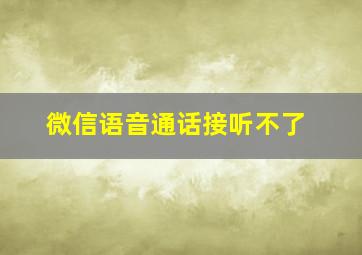 微信语音通话接听不了